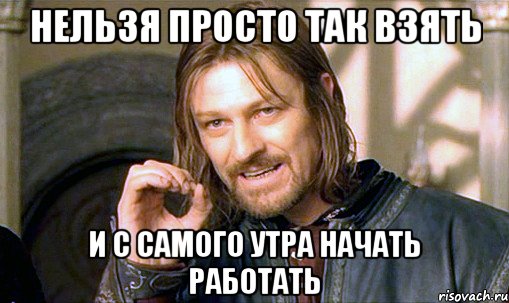 НЕЛЬЗЯ ПРОСТО ТАК ВЗЯТЬ

И С САМОГО УТРА НАЧАТЬ РАБОТАТЬ

risovach.ru